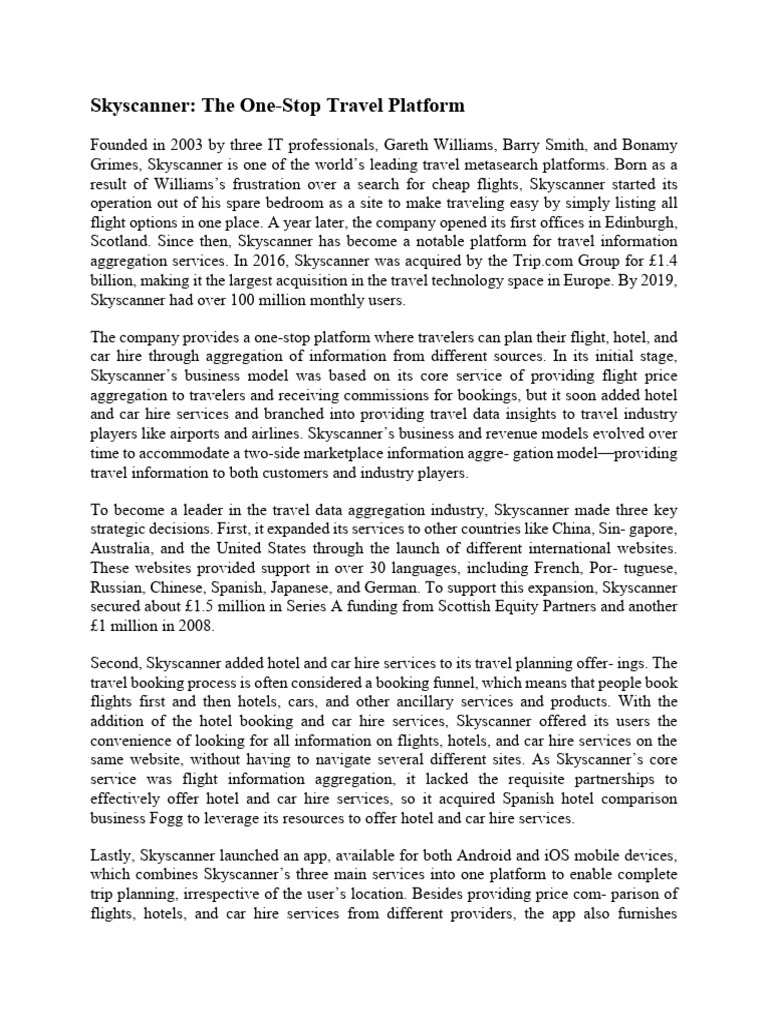 Skyscanner: The One-Stop Travel Platform

Founded in 2003 by three IT professionals, Gareth Williams, Barry Smith, and Bonamy Grimes, Skyscanner is one of the world's leading travel metasearch platforms. Born as a result of Williams's frustration over a search for cheap flights, Skyscanner started its operation out of his spare bedroom as a site to make traveling easy by simply listing all flight options in one place. A year later, the company opened its first offices in Edinburgh, Scotland. Since then, Skyscanner has become a notable platform for travel information aggregation services. In 2016, Skyscanner was acquired by the Trip.com Group for £1.4 billion, making it the largest acquisition in the travel technology space in Europe. By 2019, Skyscanner had over 100 million monthly users.

The company provides a one-stop platform where travelers can plan their flight, hotel, and car hire through aggregation of information from different sources. In its initial stage, Skyscanner's business model was based on its core service of providing flight price aggregation to travelers and receiving commissions for bookings, but it soon added hotel and car hire services and branched into providing travel data insights to travel industry players like airports and airlines. Skyscanner's business and revenue models evolved over time to accommodate a two-side marketplace information aggre- gation model—providing travel information to both customers and industry players.

To become a leader in the travel data aggregation industry, Skyscanner made three key strategic decisions. First, it expanded its services to other countries like China, Sin- gapore, Australia, and the United States through the launch of different international websites. These websites provided support in over 30 languages, including French, Por- tuguese, Russian, Chinese, Spanish, Japanese, and German. To support this expansion, Skyscanner secured about £1.5 million in Series A funding from Scottish Equity Partners and another £1 million in 2008.

Second, Skyscanner added hotel and car hire services to its travel planning offer- ings. The travel booking process is often considered a booking funnel, which means that people book flights first and then hotels, cars, and other ancillary services and products. With the addition of the hotel booking and car hire services, Skyscanner offered its users the convenience of looking for all information on flights, hotels, and car hire services on the same website, without having to navigate several different sites. As Skyscanner's core service was flight information aggregation, it lacked the requisite partnerships to effectively offer hotel and car hire services, so it acquired Spanish hotel comparison business Fogg to leverage its resources to offer hotel and car hire services.

Lastly, Skyscanner launched an app, available for both Android and iOS mobile devices, which combines Skyscanner's three main services into one platform to enable complete trip planning, irrespective of the user's location. Besides providing price com- parison of flights, hotels, and car hire services from different providers, the app also furnishes